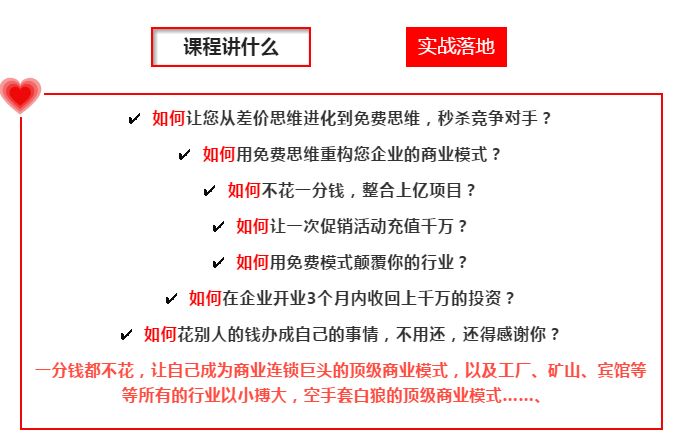 课程讲什么

实战落地

✔ 如何让您从差价思维进化到免费思维，秒杀竞争对手？

✔ 如何用免费思维重构您企业的商业模式？

✔ 如何不花一分钱，整合上亿项目？

✔ 如何让一次促销活动充值千万？

✔ 如何用免费模式颠覆你的行业？

✔ 如何在企业开业3个月内收回上千万的投资？

✔ 如何花别人的钱办成自己的事情，不用还，还得感谢你？

一分钱都不花，让自己成为商业连锁巨头的顶级商业模式，以及工厂、矿山、宾馆等等所有的行业以小搏大，空手套白狼的顶级商业模式……、